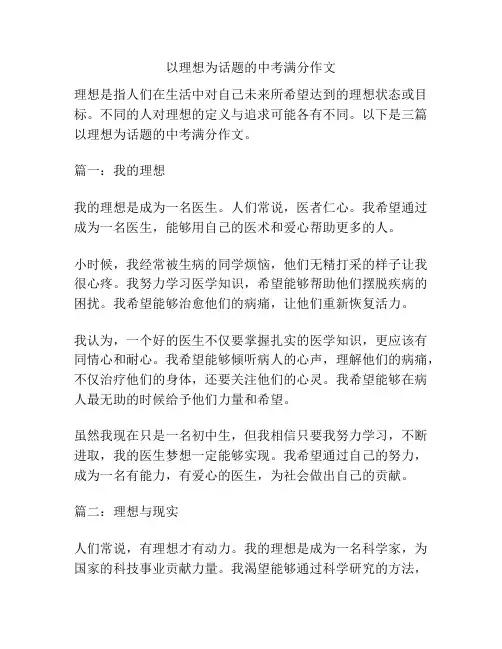 以理想为话题的中考满分作文

理想是指人们在生活中对自己未来所希望达到的理想状态或目标。不同的人对理想的定义与追求可能各有不同。以下是三篇以理想为话题的中考满分作文。

篇一：我的理想

我的理想是成为一名医生。人们常说，医者仁心。我希望通过成为一名医生，能够用自己的医术和爱心帮助更多的人。

小时候，我经常被生病的同学烦恼，他们无精打采的样子让我很心疼。我努力学习医学知识，希望能够帮助他们摆脱疾病的困扰。我希望能够治愈他们的病痛，让他们重新恢复活力。

我认为，一个好的医生不仅要掌握扎实的医学知识，更应该有同情心和耐心。我希望能够倾听病人的心声，理解他们的病痛，不仅治疗他们的身体，还要关注他们的心灵。我希望能够在病人最无助的时候给予他们力量和希望。

虽然我现在只是一名初中生，但我相信只要我努力学习，不断进取，我的医生梦想一定能够实现。我希望通过自己的努力，成为一名有能力，有爱心的医生，为社会做出自己的贡献。

篇二：理想与现实

人们常说，有理想才有动力。我的理想是成为一名科学家，为国家的科技事业贡献力量。我渴望能够通过科学研究的方法，